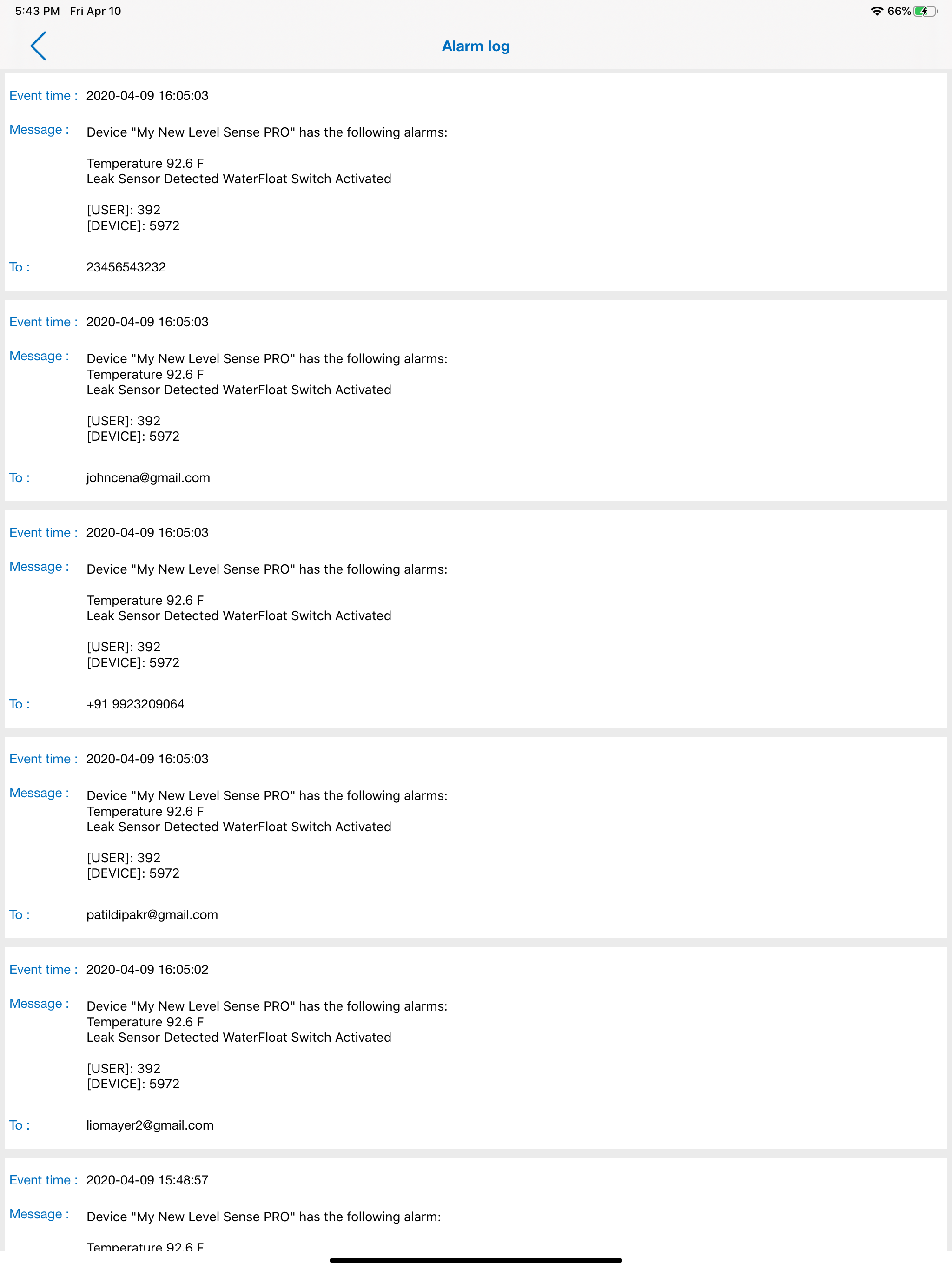 5:43 PM Fri Apr 10
66%

Alarm log

Event time : 2020-04-09 16:05:03

Message : Device "My New Level Sense PRO" has the following alarms:

Temperature 92.6 F
Leak Sensor Detected WaterFloat Switch Activated

[USER]: 392
[DEVICE]: 5972

To : 23456543232

Event time : 2020-04-09 16:05:03

Message : Device "My New Level Sense PRO" has the following alarms:
Temperature 92.6 F
Leak Sensor Detected WaterFloat Switch Activated

[USER]: 392
[DEVICE]: 5972

To : johncena@gmail.com

Event time : 2020-04-09 16:05:03

Message : Device "My New Level Sense PRO" has the following alarms:

Temperature 92.6 F
Leak Sensor Detected WaterFloat Switch Activated

[USER]: 392
[DEVICE]: 5972

To : +91 9923209064

Event time : 2020-04-09 16:05:03

Message : Device "My New Level Sense PRO" has the following alarms:
Temperature 92.6 F
Leak Sensor Detected WaterFloat Switch Activated

[USER]: 392
[DEVICE]: 5972

To : patildipakr@gmail.com

Event time : 2020-04-09 16:05:02

Message : Device "My New Level Sense PRO" has the following alarms:
Temperature 92.6 F
Leak Sensor Detected WaterFloat Switch Activated

[USER]: 392
[DEVICE]: 5972

To : liomayer2@gmail.com

Event time : 2020-04-09 15:48:57

Message : Device "My New Level Sense PRO" has the following alarm:

Temperature 92.6 F